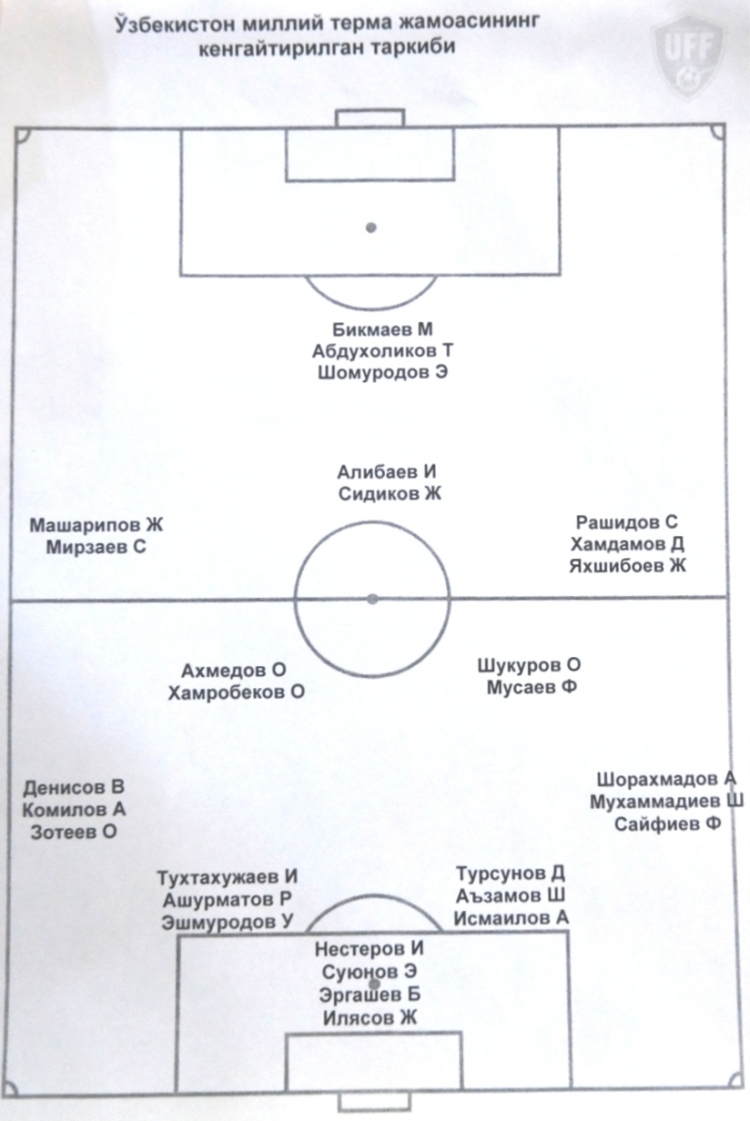 Ўзбекистон миллий терма жамоасининг кенгайтирилган таркиби

UFF

Бикмаев М
Абдухоликов Т
Шомуродов Э

Алибаев И
Сидиков Ж

Машарипов Ж
Мирзаев С

Рашидов С
Хамдамов Д
Яхшибоев Ж

Ахмедов О
Хамробеков О

Шукуров О
Мусаев Ф

Денисов В
Комилов А
Зотеев О

Шорахмадов А
Мухаммадиев Ш
Сайфиев Ф

Тухтахужаев И
Ашурматов Р
Эшмуродов У

Турсунов Д
Аъзамов Ш
Исмаилов А

Нестеров И
Суюнов Э
Эргашев Б
Илясов Ж